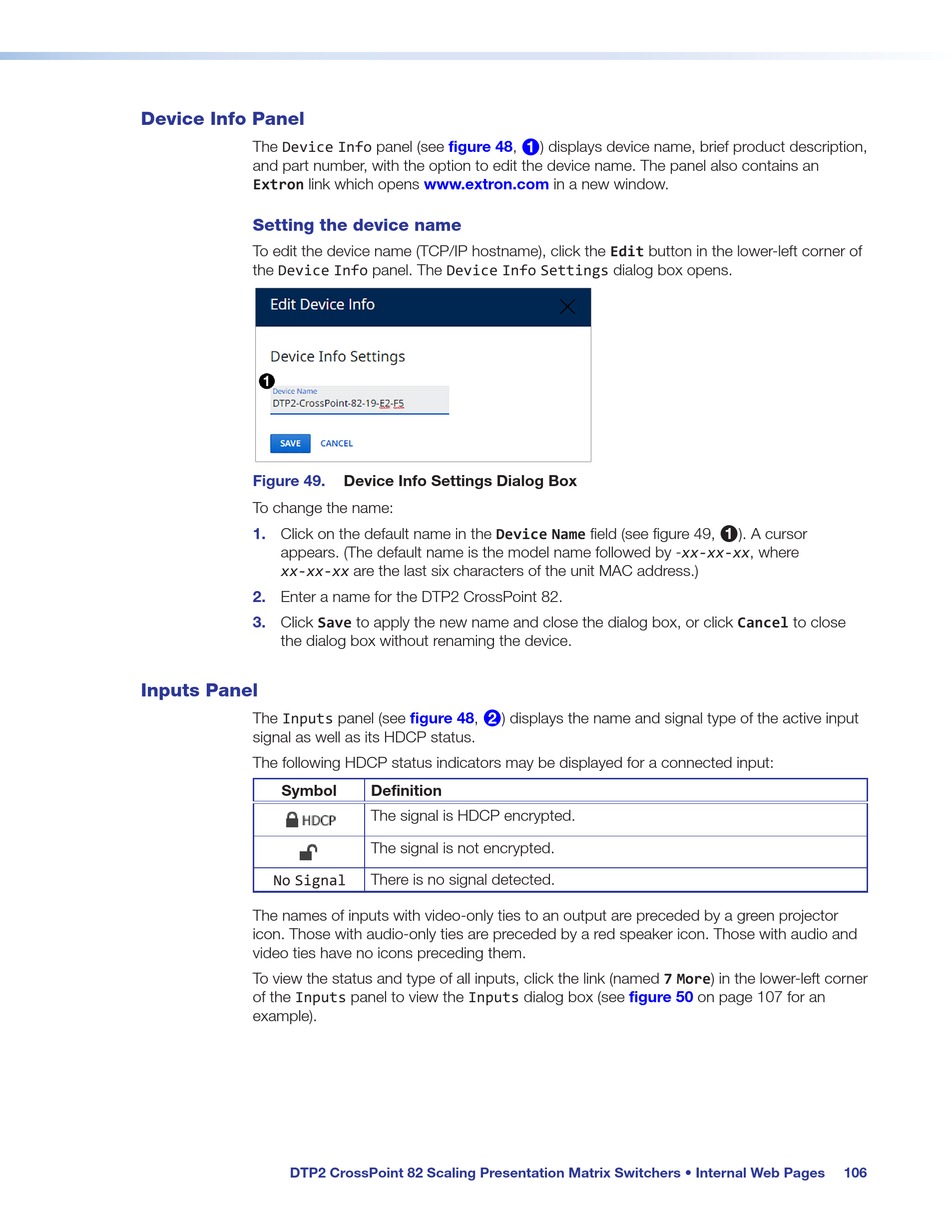 Device Info Panel

The Device Info panel (see figure 48, 1) displays device name, brief product description, and part number, with the option to edit the device name. The panel also contains an Extron link which opens www.extron.com in a new window.

Setting the device name

To edit the device name (TCP/IP hostname), click the Edit button in the lower-left corner of the Device Info panel. The Device Info Settings dialog box opens.

Edit Device Info

Device Info Settings

1

Device Name
DTP2-CrossPoint-82-19-E2-F5

SAVE CANCEL

Figure 49. Device Info Settings Dialog Box

To change the name:

1. Click on the default name in the Device Name field (see figure 49, 1). A cursor appears. (The default name is the model name followed by -xx-xx-xx, where xx-xx-xx are the last six characters of the unit MAC address.)

2. Enter a name for the DTP2 CrossPoint 82.

3. Click Save to apply the new name and close the dialog box, or click Cancel to close the dialog box without renaming the device.

Inputs Panel

The Inputs panel (see figure 48, 2) displays the name and signal type of the active input signal as well as its HDCP status.

The following HDCP status indicators may be displayed for a connected input:

| Symbol | Definition |
|---|---|
| HDCP | The signal is HDCP encrypted. |
|  | The signal is not encrypted. |
| No Signal | There is no signal detected. |

The names of inputs with video-only ties to an output are preceded by a green projector icon. Those with audio-only ties are preceded by a red speaker icon. Those with audio and video ties have no icons preceding them.

To view the status and type of all inputs, click the link (named 7 More) in the lower-left corner of the Inputs panel to view the Inputs dialog box (see figure 50 on page 107 for an example).

DTP2 CrossPoint 82 Scaling Presentation Matrix Switchers • Internal Web Pages 106